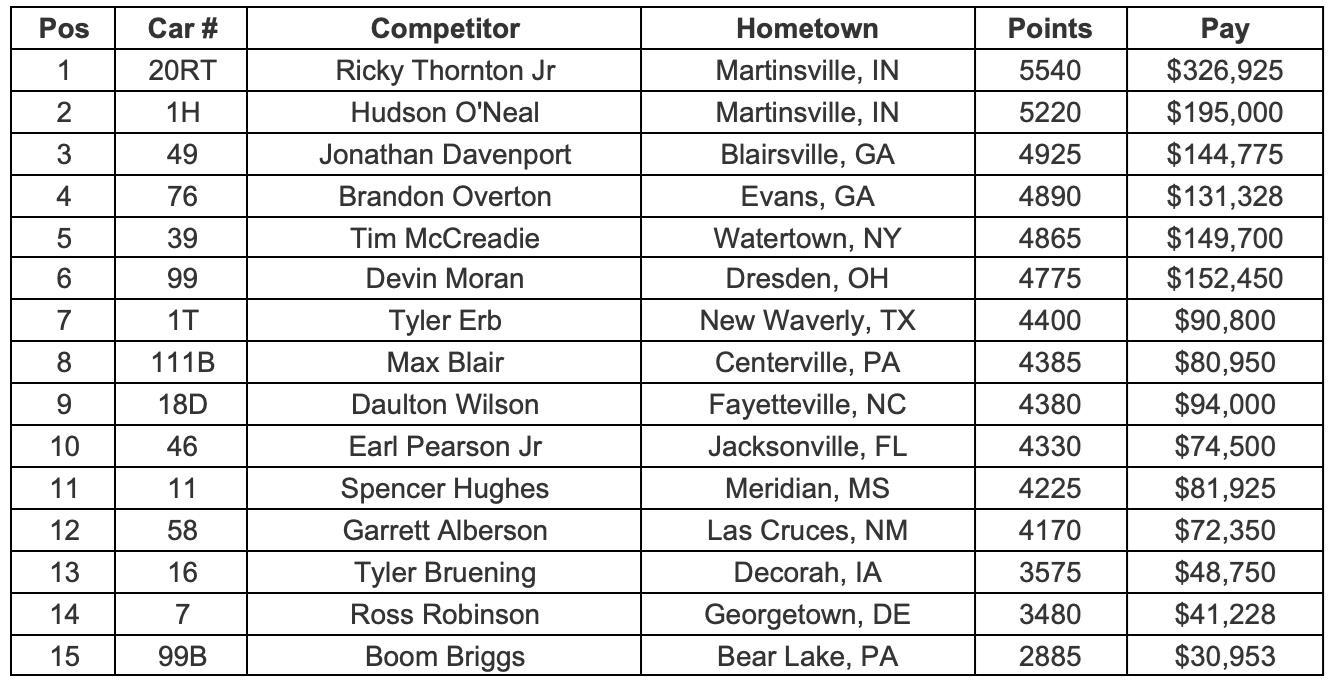 | Pos | Car # | Competitor | Hometown | Points | Pay |
|---|---|---|---|---|---|
| 1 | 20RT | Ricky Thornton Jr | Martinsville, IN | 5540 | \$326,925 |
| 2 | 1H | Hudson O'Neal | Martinsville, IN | 5220 | \$195,000 |
| 3 | 49 | Jonathan Davenport | Blairsville, GA | 4925 | \$144,775 |
| 4 | 76 | Brandon Overton | Evans, GA | 4890 | \$131,328 |
| 5 | 39 | Tim McCreadie | Watertown, NY | 4865 | \$149,700 |
| 6 | 99 | Devin Moran | Dresden, OH | 4775 | \$152,450 |
| 7 | 1T | Tyler Erb | New Waverly, TX | 4400 | \$90,800 |
| 8 | 111B | Max Blair | Centerville, PA | 4385 | \$80,950 |
| 9 | 18D | Daulton Wilson | Fayetteville, NC | 4380 | \$94,000 |
| 10 | 46 | Earl Pearson Jr | Jacksonville, FL | 4330 | \$74,500 |
| 11 | 11 | Spencer Hughes | Meridian, MS | 4225 | \$81,925 |
| 12 | 58 | Garrett Alberson | Las Cruces, NM | 4170 | \$72,350 |
| 13 | 16 | Tyler Bruening | Decorah, IA | 3575 | \$48,750 |
| 14 | 7 | Ross Robinson | Georgetown, DE | 3480 | \$41,228 |
| 15 | 99B | Boom Briggs | Bear Lake, PA | 2885 | \$30,953 |